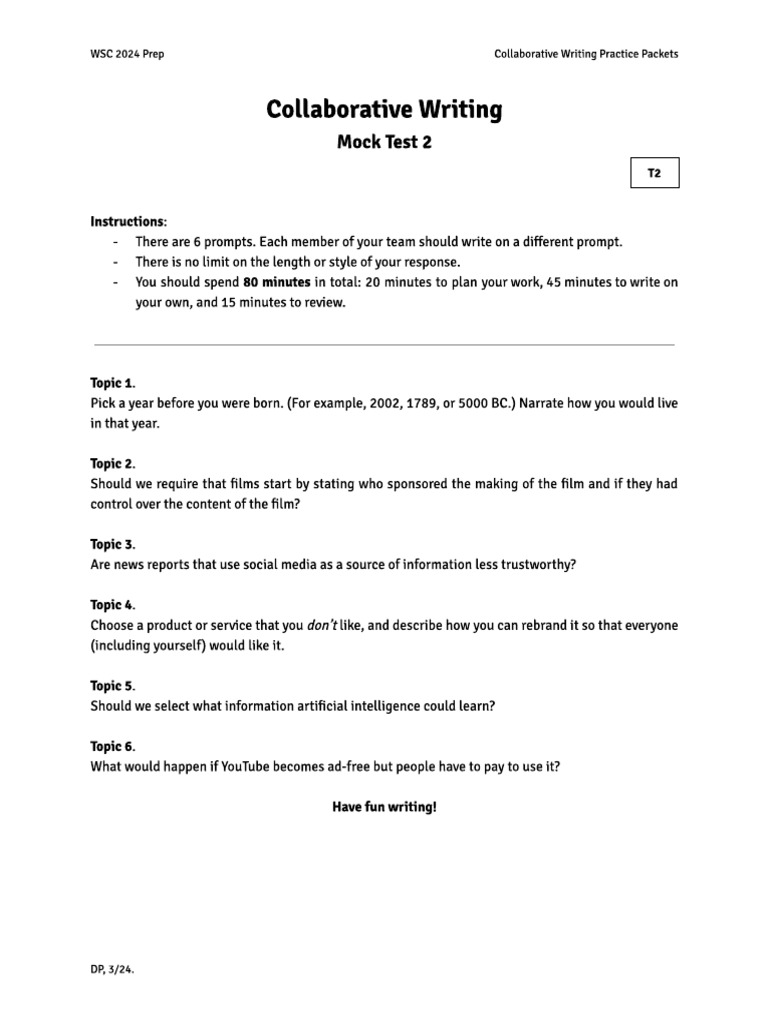 WSC 2024 Prep

Collaborative Writing Practice Packets

Collaborative Writing

Mock Test 2

T2

Instructions:
- There are 6 prompts. Each member of your team should write on a different prompt.
- There is no limit on the length or style of your response.
- You should spend 80 minutes in total: 20 minutes to plan your work, 45 minutes to write on your own, and 15 minutes to review.

Topic 1.
Pick a year before you were born. (For example, 2002, 1789, or 5000 BC.) Narrate how you would live in that year.

Topic 2.
Should we require that films start by stating who sponsored the making of the film and if they had control over the content of the film?

Topic 3.
Are news reports that use social media as a source of information less trustworthy?

Topic 4.
Choose a product or service that you don't like, and describe how you can rebrand it so that everyone (including yourself) would like it.

Topic 5.
Should we select what information artificial intelligence could learn?

Topic 6.
What would happen if YouTube becomes ad-free but people have to pay to use it?

Have fun writing!

DP, 3/24.